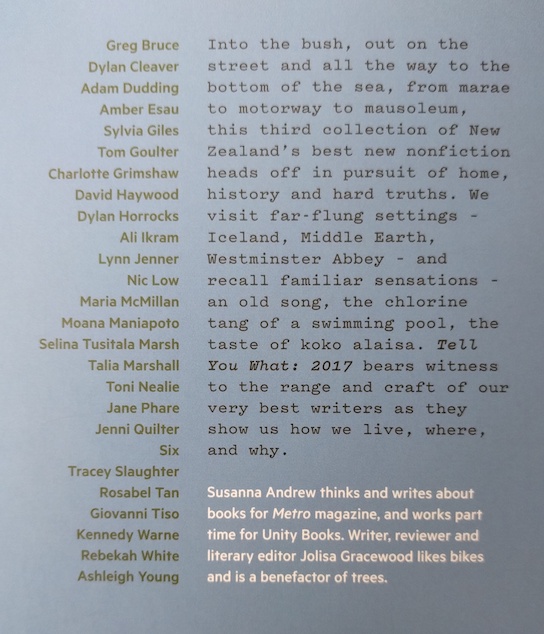 Greg Bruce
Dylan Cleaver
Adam Dudding
Amber Esau
Sylvia Giles
Tom Goulter
Charlotte Grimshaw
David Haywood
Dylan Horrocks
Ali Ikram
Lynn Jenner
Nic Low
Maria McMillan
Moana Maniapoto
Selina Tusitala Marsh
Talia Marshall
Toni Nealie
Jane Phare
Jenni Quilter
Six
Tracey Slaughter
Rosabel Tan
Giovanni Tiso
Kennedy Warne
Rebekah White
Ashleigh Young

Into the bush, out on the street and all the way to the bottom of the sea, from marae to motorway to mausoleum, this third collection of New Zealand's best new nonfiction heads off in pursuit of home, history and hard truths. We visit far-flung settings - Iceland, Middle Earth, Westminster Abbey - and recall familiar sensations - an old song, the chlorine tang of a swimming pool, the taste of koko alaisa. Tell You What: 2017 bears witness to the range and craft of our very best writers as they show us how we live, where, and why.

Susanna Andrew thinks and writes about books for Metro magazine, and works part time for Unity Books. Writer, reviewer and literary editor Jolisa Gracewood likes bikes and is a benefactor of trees.